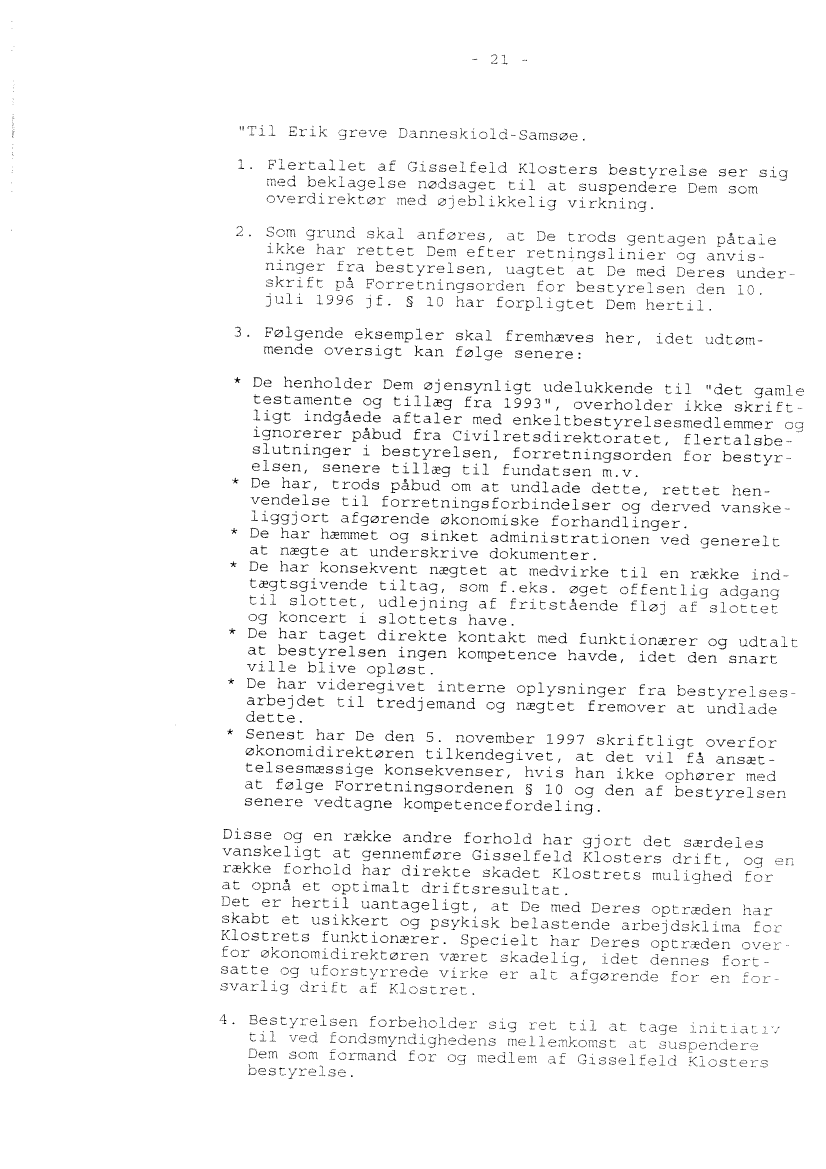 - 21 -

"Til Erik greve Danneskiold-Samsøe.

1. Flertallet af Gisselfeld Klosters bestyrelse ser sig med beklagelse nødsaget til at suspendere Dem som overdirektør med øjeblikkelig virkning.

2. Som grund skal anføres, at De trods gentagen påtale ikke har rettet Dem efter retningslinier og anvisninger fra bestyrelsen, uagtet at De med Deres underskrift på Forretningsorden for bestyrelsen den 10. juli 1996 jf. § 10 har forpligtet Dem hertil.

3. Følgende eksempler skal fremhæves her, idet udtømmende oversigt kan følge senere:

* De henholder Dem øjensynligt udelukkende til "det gamle testamente og tillæg fra 1993", overholder ikke skriftligt indgåede aftaler med enkeltbestyrelsesmedlemmer og ignorerer påbud fra Civilretsdirektoratet, flertalsbeslutninger i bestyrelsen, forretningsorden for bestyrelsen, senere tillæg til fundatsen m.v.
* De har, trods påbud om at undlade dette, rettet henvendelse til forretningsforbindelser og derved vanskeliggjort afgørende økonomiske forhandlinger.
* De har hæmmet og sinket administrationen ved generelt at nægte at underskrive dokumenter.
* De har konsekvent nægtet at medvirke til en række indtægtsgivende tiltag, som f.eks. øget offentlig adgang til slottet, udlejning af fritstående fløj af slottet og koncert i slottets have.
* De har taget direkte kontakt med funktionærer og udtalt at bestyrelsen ingen kompetence havde, idet den snart ville blive opløst.
* De har videregivet interne oplysninger fra bestyrelsesarbejdet til tredjemand og nægtet fremover at undlade dette.
* Senest har De den 5. november 1997 skriftligt overfor økonomidirektøren tilkendegivet, at det vil få ansættelsesmæssige konsekvenser, hvis han ikke ophører med at følge Forretningsordenen § 10 og den af bestyrelsen senere vedtagne kompetencefordeling.

Disse og en række andre forhold har gjort det særdeles vanskeligt at gennemføre Gisselfeld Klosters drift, og en række forhold har direkte skadet Klostrets mulighed for at opnå et optimalt driftsresultat.
Det er hertil uantageligt, at De med Deres optræden har skabt et usikkert og psykisk belastende arbejdsklima for Klostrets funktionærer. Specielt har Deres optræden overfor økonomidirektøren været skadelig, idet dennes fortsatte og uforstyrrede virke er alt afgørende for en forsvarlig drift af Klostret.

4. Bestyrelsen forbeholder sig ret til at tage initiativ til ved fondsmyndighedens mellemkomst at suspendere Dem som formand for og medlem af Gisselfeld Klosters bestyrelse.